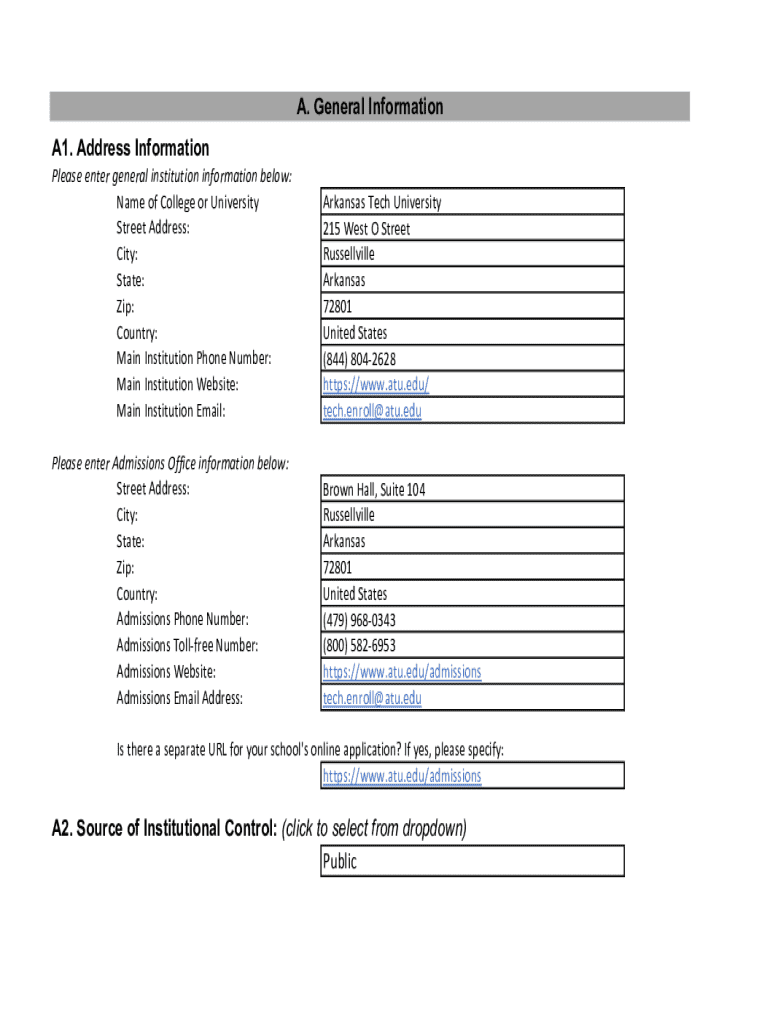 A. General Information

A1. Address Information

Please enter general institution information below:

| | |
|---|---|
| Name of College or University | Arkansas Tech University |
| Street Address: | 215 West O Street |
| City: | Russellville |
| State: | Arkansas |
| Zip: | 72801 |
| Country: | United States |
| Main Institution Phone Number: | (844) 804-2628 |
| Main Institution Website: | https://www.atu.edu/ |
| Main Institution Email: | tech.enroll@atu.edu |

Please enter Admissions Office information below:

| | |
|---|---|
| Street Address: | Brown Hall, Suite 104 |
| City: | Russellville |
| State: | Arkansas |
| Zip: | 72801 |
| Country: | United States |
| Admissions Phone Number: | (479) 968-0343 |
| Admissions Toll-free Number: | (800) 582-6953 |
| Admissions Website: | https://www.atu.edu/admissions |
| Admissions Email Address: | tech.enroll@atu.edu |

Is there a separate URL for your school's online application? If yes, please specify:

https://www.atu.edu/admissions

A2. Source of Institutional Control: (click to select from dropdown)

Public